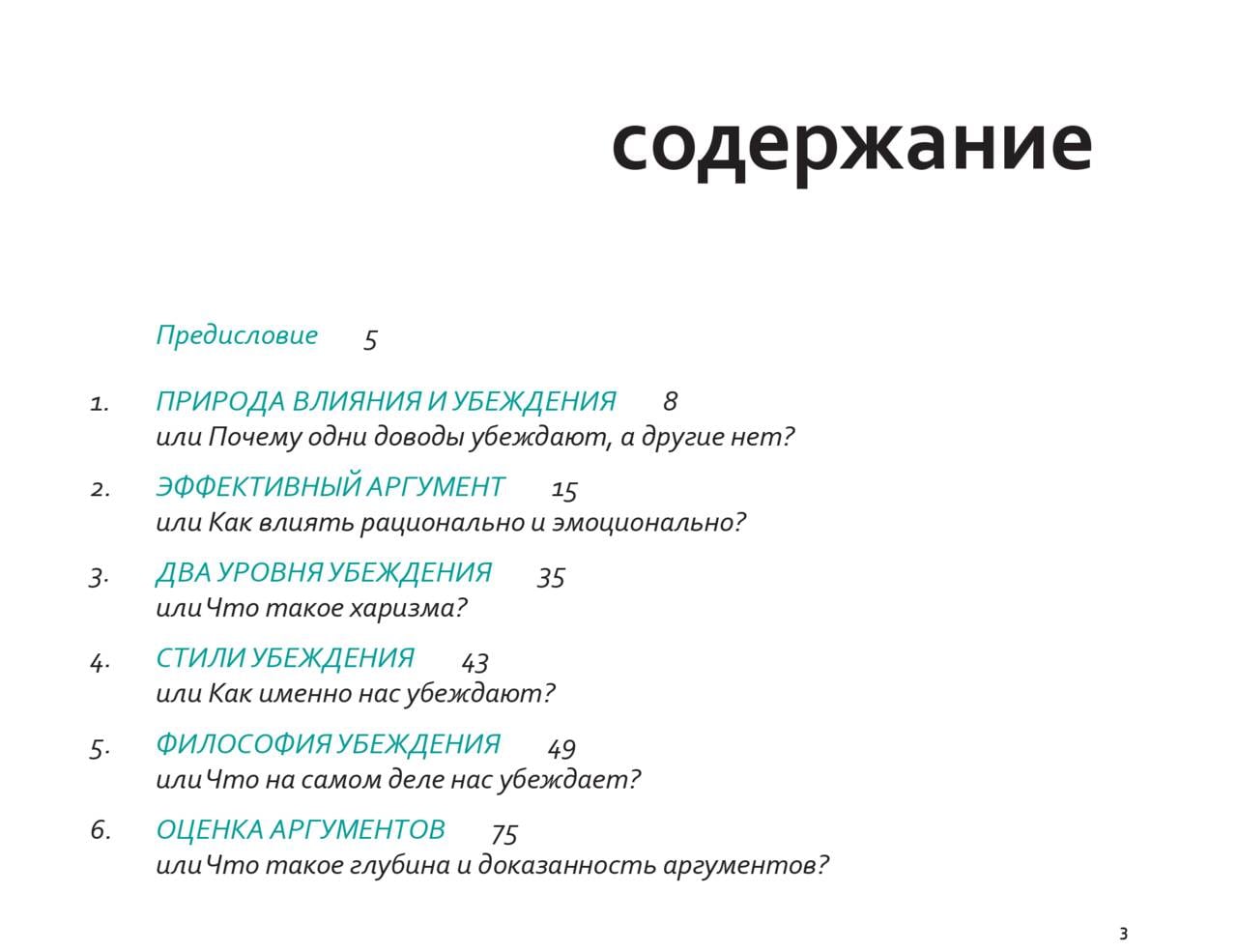 содержание

Предисловие 5

1. ПРИРОДА ВЛИЯНИЯ И УБЕЖДЕНИЯ 8
или Почему одни доводы убеждают, а другие нет?

2. ЭФФЕКТИВНЫЙ АРГУМЕНТ 15
или Как влиять рационально и эмоционально?

3. ДВА УРОВНЯ УБЕЖДЕНИЯ 35
или Что такое харизма?

4. СТИЛИ УБЕЖДЕНИЯ 43
или Как именно нас убеждают?

5. ФИЛОСОФИЯ УБЕЖДЕНИЯ 49
или Что на самом деле нас убеждает?

6. ОЦЕНКА АРГУМЕНТОВ 75
или Что такое глубина и доказанность аргументов?

3